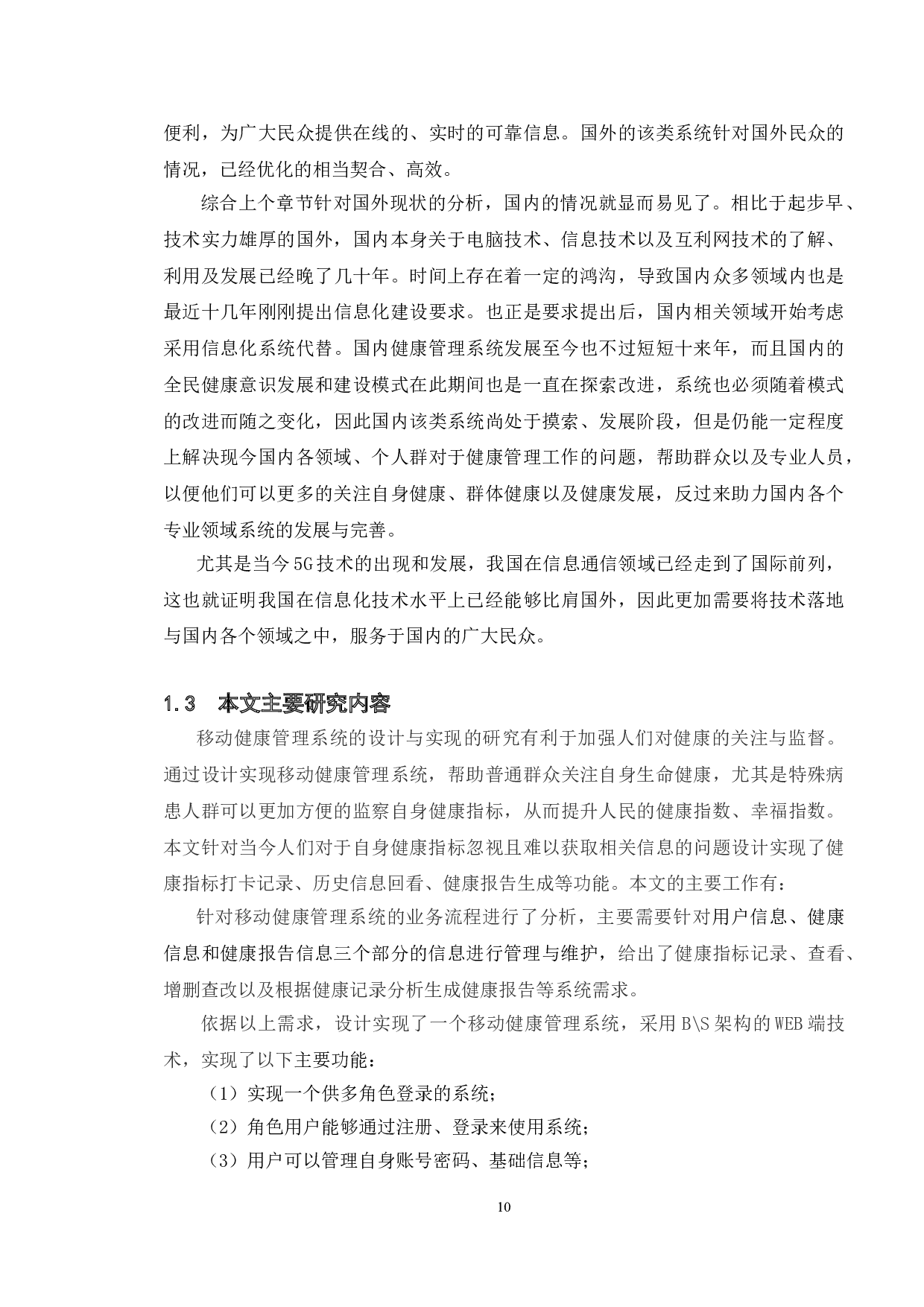 便利，为广大民众提供在线的、实时的可靠信息。国外的该类系统针对国外民众的情况，已经优化的相当契合、高效。

综合上个章节针对国外现状的分析，国内的情况就显而易见了。相比于起步早、技术实力雄厚的国外，国内本身关于电脑技术、信息技术以及互利网技术的了解、利用及发展已经晚了几十年。时间上存在着一定的鸿沟，导致国内众多领域内也是最近十几年刚刚提出信息化建设要求。也正是要求提出后，国内相关领域开始考虑采用信息化系统代替。国内健康管理系统发展至今也不过短短十来年，而且国内的全民健康意识发展和建设模式在此期间也是一直在探索改进，系统也必须随着模式的改进而随之变化，因此国内该类系统尚处于摸索、发展阶段，但是仍能一定程度上解决现今国内各领域、个人群对于健康管理工作的问题，帮助群众以及专业人员，以便他们可以更多的关注自身健康、群体健康以及健康发展，反过来助力国内各个专业领域系统的发展与完善。

尤其是当今5G技术的出现和发展，我国在信息通信领域已经走到了国际前列，这也就证明我国在信息化技术水平上已经能够比肩国外，因此更加需要将技术落地与国内各个领域之中，服务于国内的广大民众。

1.3 本文主要研究内容

移动健康管理系统的设计与实现的研究有利于加强人们对健康的关注与监督。通过设计实现移动健康管理系统，帮助普通群众关注自身生命健康，尤其是特殊病患人群可以更加方便的监察自身健康指标，从而提升人民的健康指数、幸福指数。本文针对当今人们对于自身健康指标忽视且难以获取相关信息的问题设计实现了健康指标打卡记录、历史信息回看、健康报告生成等功能。本文的主要工作有：

针对移动健康管理系统的业务流程进行了分析，主要需要针对用户信息、健康信息和健康报告信息三个部分的信息进行管理与维护，给出了健康指标记录、查看、增删查改以及根据健康记录分析生成健康报告等系统需求。

依据以上需求，设计实现了一个移动健康管理系统，采用B\S架构的WEB端技术，实现了以下主要功能：

（1）实现一个供多角色登录的系统；

（2）角色用户能够通过注册、登录来使用系统；

（3）用户可以管理自身账号密码、基础信息等；

10